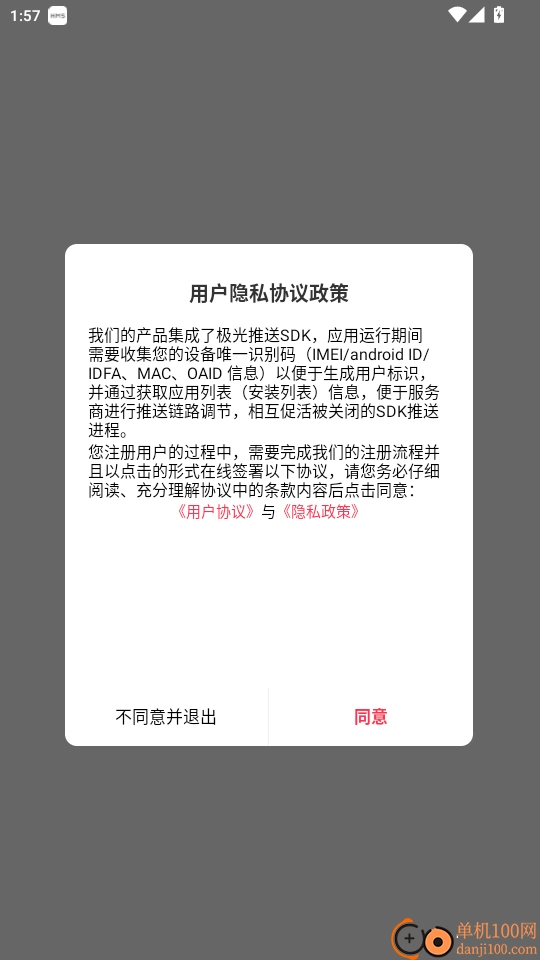 1:57 HMS

用户隐私协议政策

我们的产品集成了极光推送SDK，应用运行期间需要收集您的设备唯一识别码（IMEI/android ID/IDFA、MAC、OAID 信息）以便于生成用户标识，并通过获取应用列表（安装列表）信息，便于服务商进行推送链路调节，相互促活被关闭的SDK推送进程。

您注册用户的过程中，需要完成我们的注册流程并且以点击的形式在线签署以下协议，请您务必仔细阅读、充分理解协议中的条款内容后点击同意：

《用户协议》与《隐私政策》

不同意并退出

同意

单机100网
danji100.com